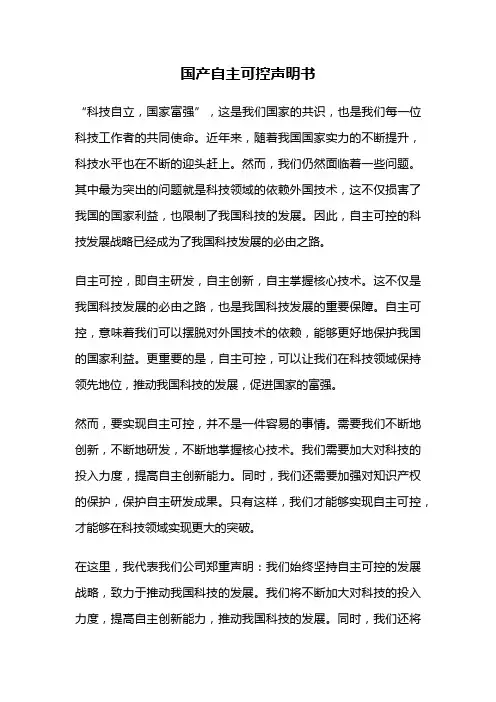 国产自主可控声明书

“科技自立，国家富强”，这是我们国家的共识，也是我们每一位科技工作者的共同使命。近年来，随着我国国家实力的不断提升，科技水平也在不断的迎头赶上。然而，我们仍然面临着一些问题。其中最为突出的问题就是科技领域的依赖外国技术，这不仅损害了我国的国家利益，也限制了我国科技的发展。因此，自主可控的科技发展战略已经成为了我国科技发展的必由之路。

自主可控，即自主研发，自主创新，自主掌握核心技术。这不仅是我国科技发展的必由之路，也是我国科技发展的重要保障。自主可控，意味着我们可以摆脱对外国技术的依赖，能够更好地保护我国的国家利益。更重要的是，自主可控，可以让我们在科技领域保持领先地位，推动我国科技的发展，促进国家的富强。

然而，要实现自主可控，并不是一件容易的事情。需要我们不断地创新，不断地研发，不断地掌握核心技术。我们需要加大对科技的投入力度，提高自主创新能力。同时，我们还需要加强对知识产权的保护，保护自主研发成果。只有这样，我们才能够实现自主可控，才能够在科技领域实现更大的突破。

在这里，我代表我们公司郑重声明：我们始终坚持自主可控的发展战略，致力于推动我国科技的发展。我们将不断加大对科技的投入力度，提高自主创新能力，推动我国科技的发展。同时，我们还将